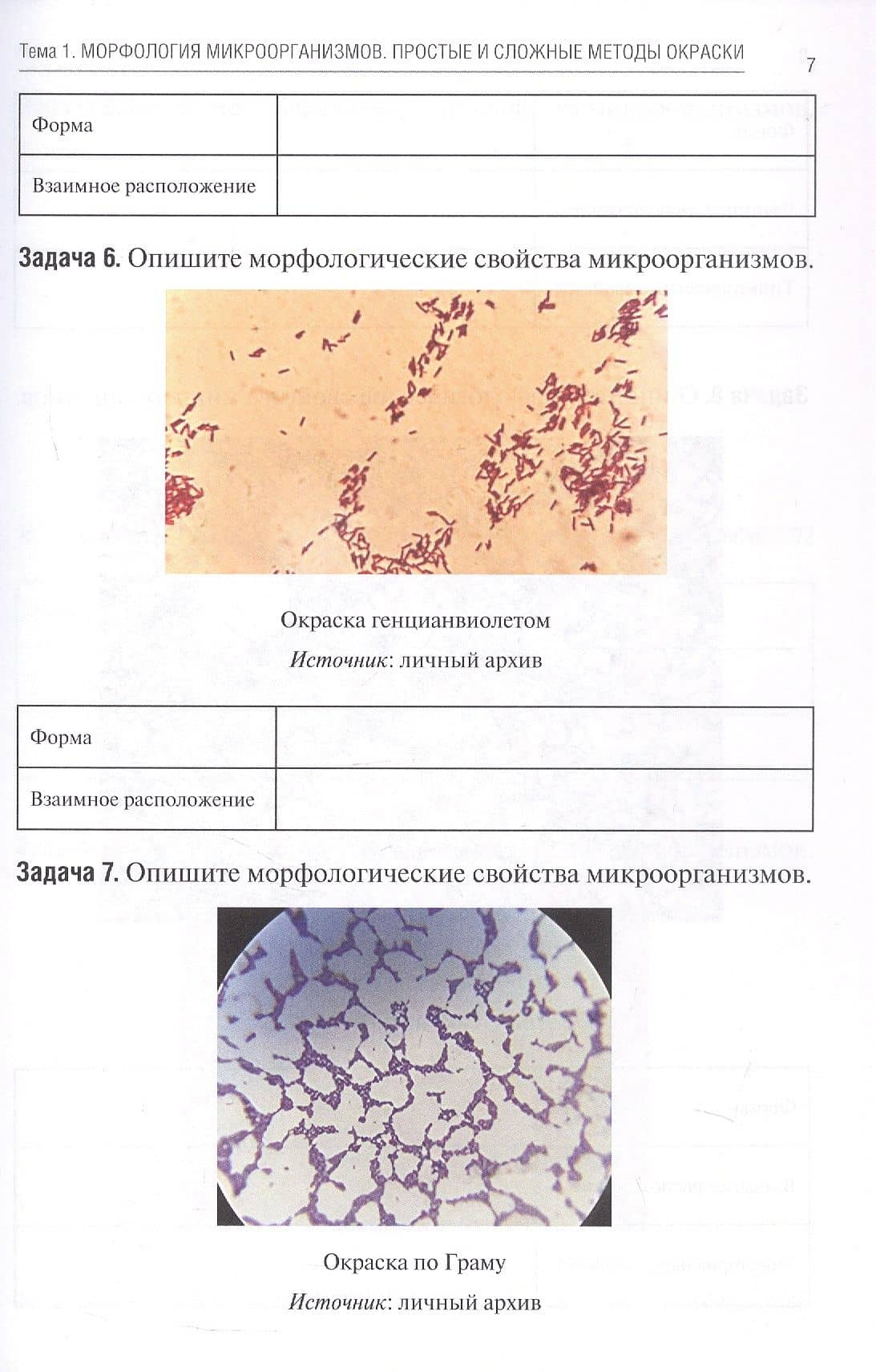 Тема 1. МОРФОЛОГИЯ МИКРООРГАНИЗМОВ. ПРОСТЫЕ И СЛОЖНЫЕ МЕТОДЫ ОКРАСКИ 7

| Форма |  |
|---|---|
| Взаимное расположение |  |

Задача 6. Опишите морфологические свойства микроорганизмов.

Окраска генцианвиолетом

Источник: личный архив

| Форма |  |
|---|---|
| Взаимное расположение |  |

Задача 7. Опишите морфологические свойства микроорганизмов.

Окраска по Граму

Источник: личный архив